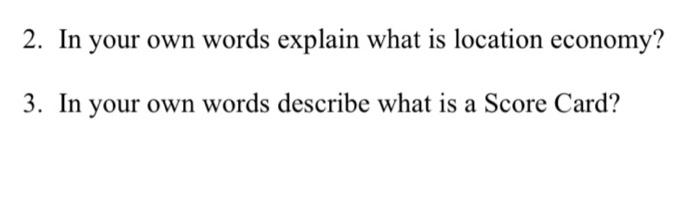 2. In your own words explain what is location economy?

3. In your own words describe what is a Score Card?